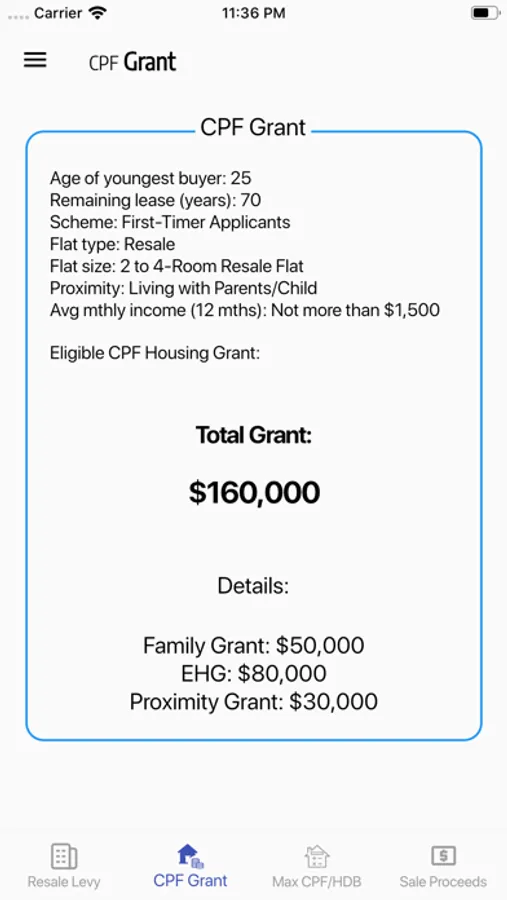 Carrier 11:36 PM

CPF Grant

CPF Grant

Age of youngest buyer: 25
Remaining lease (years): 70
Scheme: First-Timer Applicants
Flat type: Resale
Flat size: 2 to 4-Room Resale Flat
Proximity: Living with Parents/Child
Avg mthly income (12 mths): Not more than $1,500

Eligible CPF Housing Grant:

Total Grant:

$160,000

Details:

Family Grant: $50,000
EHG: $80,000
Proximity Grant: $30,000

Resale Levy CPF Grant Max CPF/HDB Sale Proceeds